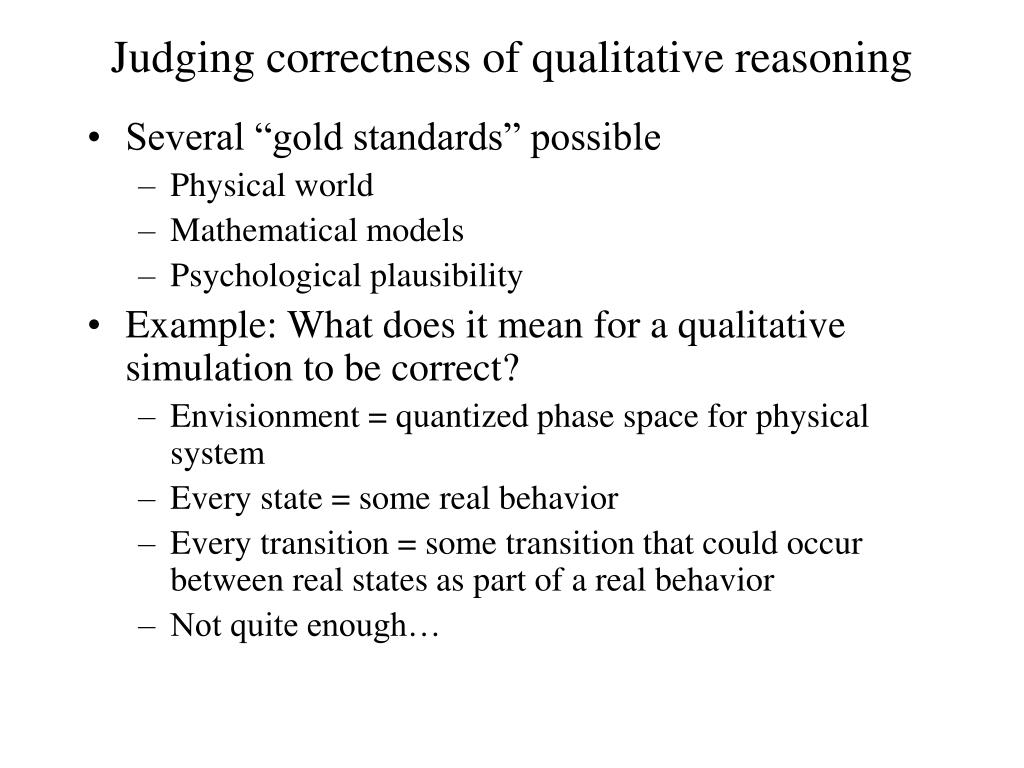 Judging correctness of qualitative reasoning

• Several “gold standards” possible
  – Physical world
  – Mathematical models
  – Psychological plausibility
• Example: What does it mean for a qualitative simulation to be correct?
  – Envisionment = quantized phase space for physical system
  – Every state = some real behavior
  – Every transition = some transition that could occur between real states as part of a real behavior
  – Not quite enough…